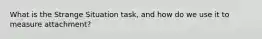 What is the Strange Situation task, and how do we use it to measure attachment?